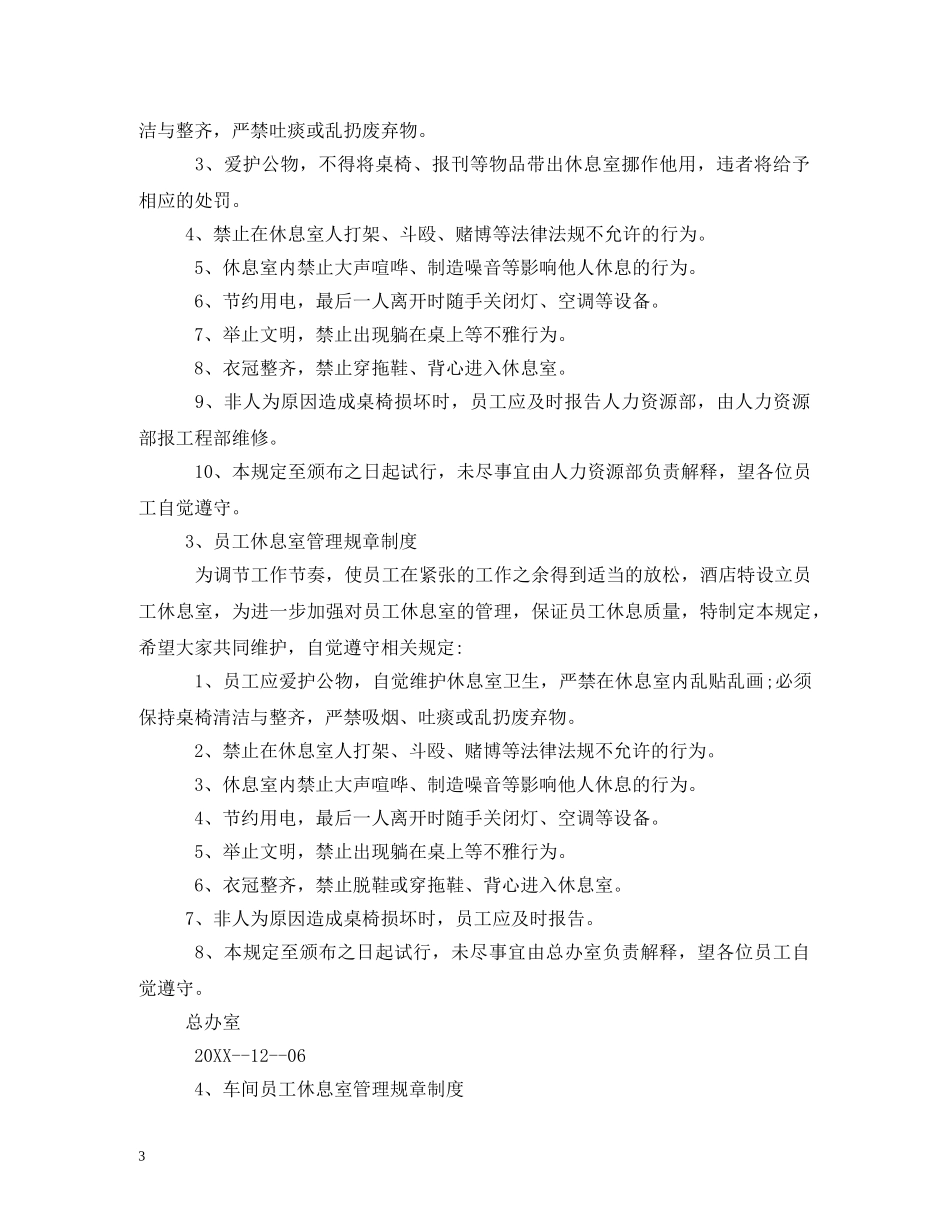 洁与整齐，严禁吐痰或乱扔废弃物。

3、爱护公物，不得将桌椅、报刊等物品带出休息室挪作他用，违者将给予相应的处罚。

4、禁止在休息室人打架、斗殴、赌博等法律法规不允许的行为。

5、休息室内禁止大声喧哗、制造噪音等影响他人休息的行为。

6、节约用电，最后一人离开时随手关闭灯、空调等设备。

7、举止文明，禁止出现躺在桌上等不雅行为。

8、衣冠整齐，禁止穿拖鞋、背心进入休息室。

9、非人为原因造成桌椅损坏时，员工应及时报告人力资源部，由人力资源部报工程部维修。

10、本规定至颁布之日起试行，未尽事宜由人力资源部负责解释，望各位员工自觉遵守。

3、员工休息室管理规章制度

为调节工作节奏，使员工在紧张的工作之余得到适当的放松，酒店特设立员工休息室，为进一步加强对员工休息室的管理，保证员工休息质量，特制定本规定，希望大家共同维护，自觉遵守相关规定:

1、员工应爱护公物，自觉维护休息室卫生，严禁在休息室内乱贴乱画;必须保持桌椅清洁与整齐，严禁吸烟、吐痰或乱扔废弃物。

2、禁止在休息室人打架、斗殴、赌博等法律法规不允许的行为。

3、休息室内禁止大声喧哗、制造噪音等影响他人休息的行为。

4、节约用电，最后一人离开时随手关闭灯、空调等设备。

5、举止文明，禁止出现躺在桌上等不雅行为。

6、衣冠整齐，禁止脱鞋或穿拖鞋、背心进入休息室。

7、非人为原因造成桌椅损坏时，员工应及时报告。

8、本规定至颁布之日起试行，未尽事宜由总办室负责解释，望各位员工自觉遵守。

总办室

20XX--12--06

4、车间员工休息室管理规章制度

3